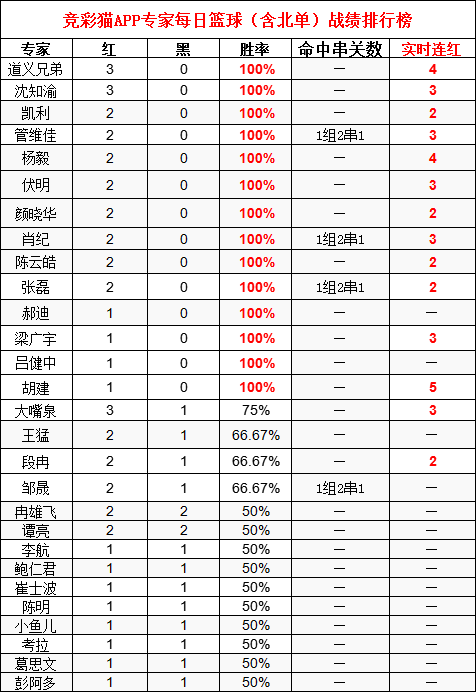 竞彩猫APP专家每日篮球（含北单）战绩排行榜

| 专家 | 红 | 黑 | 胜率 | 命中串关数 | 实时连红 |
|---|---|---|---|---|---|
| 道义兄弟 | 3 | 0 | 100% | — | 4 |
| 沈知渝 | 3 | 0 | 100% | — | 3 |
| 凯利 | 2 | 0 | 100% | — | 2 |
| 管维佳 | 2 | 0 | 100% | 1组2串1 | 3 |
| 杨毅 | 2 | 0 | 100% | — | 4 |
| 伏明 | 2 | 0 | 100% | — | 3 |
| 颜晓华 | 2 | 0 | 100% | — | 2 |
| 肖纪 | 2 | 0 | 100% | 1组2串1 | 3 |
| 陈云皓 | 2 | 0 | 100% | — | 2 |
| 张磊 | 2 | 0 | 100% | 1组2串1 | 2 |
| 郝迪 | 1 | 0 | 100% | — | — |
| 梁广宇 | 1 | 0 | 100% | — | 3 |
| 吕健中 | 1 | 0 | 100% | — | — |
| 胡建 | 1 | 0 | 100% | — | 5 |
| 大嘴泉 | 3 | 1 | 75% | — | 3 |
| 王猛 | 2 | 1 | 66.67% | — | — |
| 段冉 | 2 | 1 | 66.67% | — | 2 |
| 邹晟 | 2 | 1 | 66.67% | 1组2串1 | — |
| 冉雄飞 | 2 | 2 | 50% | — | — |
| 谭亮 | 2 | 2 | 50% | — | — |
| 李航 | 1 | 1 | 50% | — | — |
| 鲍仁君 | 1 | 1 | 50% | — | — |
| 崔士波 | 1 | 1 | 50% | — | — |
| 陈明 | 1 | 1 | 50% | — | — |
| 小鱼儿 | 1 | 1 | 50% | — | — |
| 考拉 | 1 | 1 | 50% | — | — |
| 葛思文 | 1 | 1 | 50% | — | — |
| 彭阿多 | 1 | 1 | 50% | — | — |